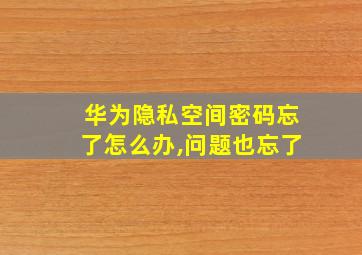 华为隐私空间密码忘了怎么办,问题也忘了